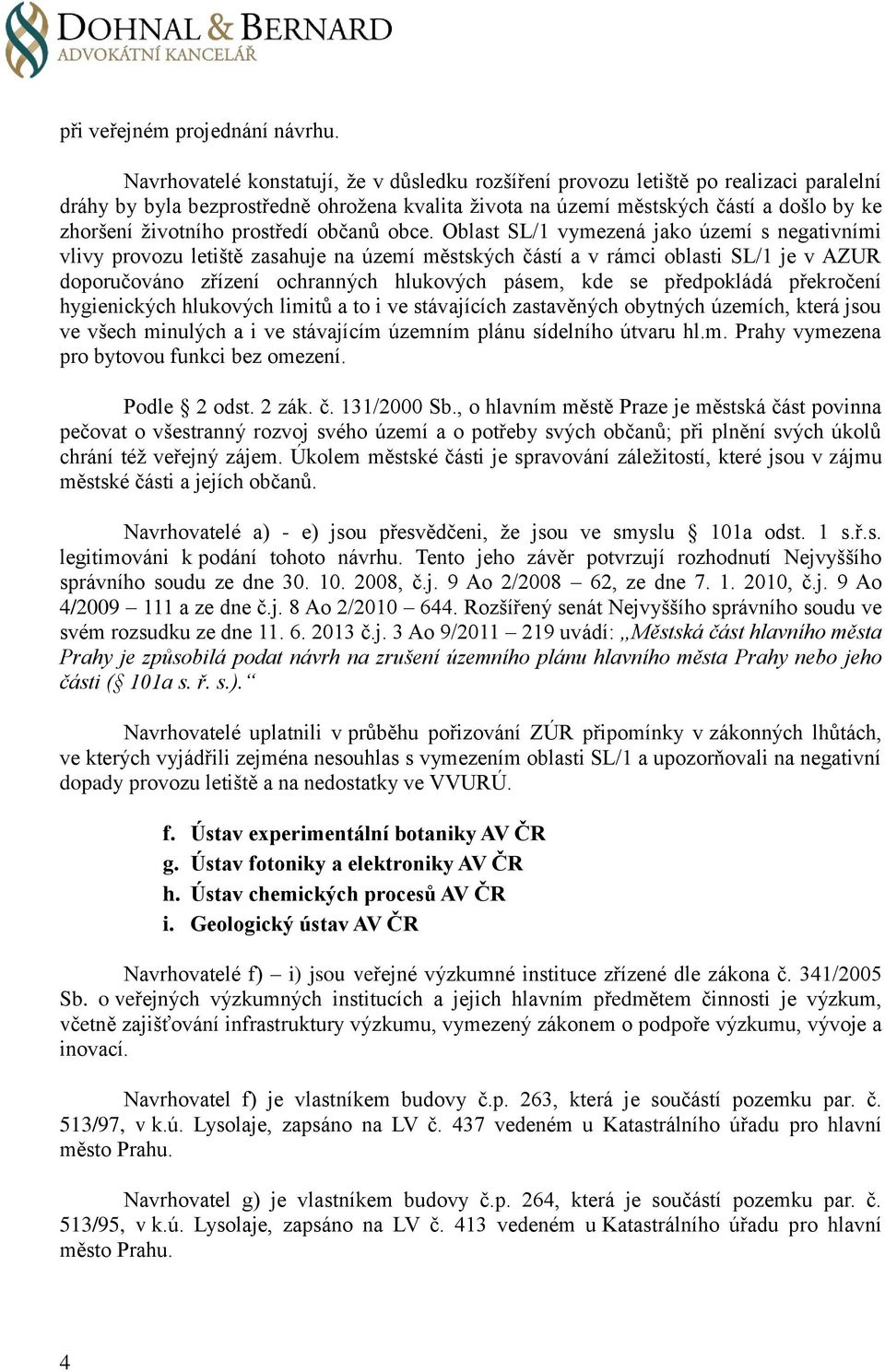 DOHNAL & BERNARD
ADVOKÁTNÍ KANCELÁŘ

při veřejném projednání návrhu.

Navrhovatelé konstatují, že v důsledku rozšíření provozu letiště po realizaci paralelní dráhy by byla bezprostředně ohrožena kvalita života na území městských částí a došlo by ke zhoršení životního prostředí občanů obce. Oblast SL/1 vymezená jako území s negativními vlivy provozu letiště zasahuje na území městských částí a v rámci oblasti SL/1 je v AZUR doporučováno zřízení ochranných hlukových pásem, kde se předpokládá překročení hygienických hlukových limitů a to i ve stávajících zastavěných obytných územích, která jsou ve všech minulých a i ve stávajícím územním plánu sídelního útvaru hl.m. Prahy vymezena pro bytovou funkci bez omezení.

Podle § 2 odst. 2 zák. č. 131/2000 Sb., o hlavním městě Praze je městská část povinna pečovat o všestranný rozvoj svého území a o potřeby svých občanů; při plnění svých úkolů chrání též veřejný zájem. Úkolem městské části je spravování záležitostí, které jsou v zájmu městské části a jejích občanů.

Navrhovatelé a) - e) jsou přesvědčeni, že jsou ve smyslu § 101a odst. 1 s.ř.s. legitimováni k podání tohoto návrhu. Tento jeho závěr potvrzují rozhodnutí Nejvyššího správního soudu ze dne 30. 10. 2008, č.j. 9 Ao 2/2008 – 62, ze dne 7. 1. 2010, č.j. 9 Ao 4/2009 – 111 a ze dne č.j. 8 Ao 2/2010 – 644. Rozšířený senát Nejvyššího správního soudu ve svém rozsudku ze dne 11. 6. 2013 č.j. 3 Ao 9/2011 – 219 uvádí: „Městská část hlavního města Prahy je způsobilá podat návrh na zrušení územního plánu hlavního města Prahy nebo jeho části (§ 101a s. ř. s.).“

Navrhovatelé uplatnili v průběhu pořizování ZÚR připomínky v zákonných lhůtách, ve kterých vyjádřili zejména nesouhlas s vymezením oblasti SL/1 a upozorňovali na negativní dopady provozu letiště a na nedostatky ve VVURÚ.

f. Ústav experimentální botaniky AV ČR
g. Ústav fotoniky a elektroniky AV ČR
h. Ústav chemických procesů AV ČR
i. Geologický ústav AV ČR

Navrhovatelé f) – i) jsou veřejné výzkumné instituce zřízené dle zákona č. 341/2005 Sb. o veřejných výzkumných institucích a jejich hlavním předmětem činnosti je výzkum, včetně zajišťování infrastruktury výzkumu, vymezený zákonem o podpoře výzkumu, vývoje a inovací.

Navrhovatel f) je vlastníkem budovy č.p. 263, která je součástí pozemku par. č. 513/97, v k.ú. Lysolaje, zapsáno na LV č. 437 vedeném u Katastrálního úřadu pro hlavní město Prahu.

Navrhovatel g) je vlastníkem budovy č.p. 264, která je součástí pozemku par. č. 513/95, v k.ú. Lysolaje, zapsáno na LV č. 413 vedeném u Katastrálního úřadu pro hlavní město Prahu.

4